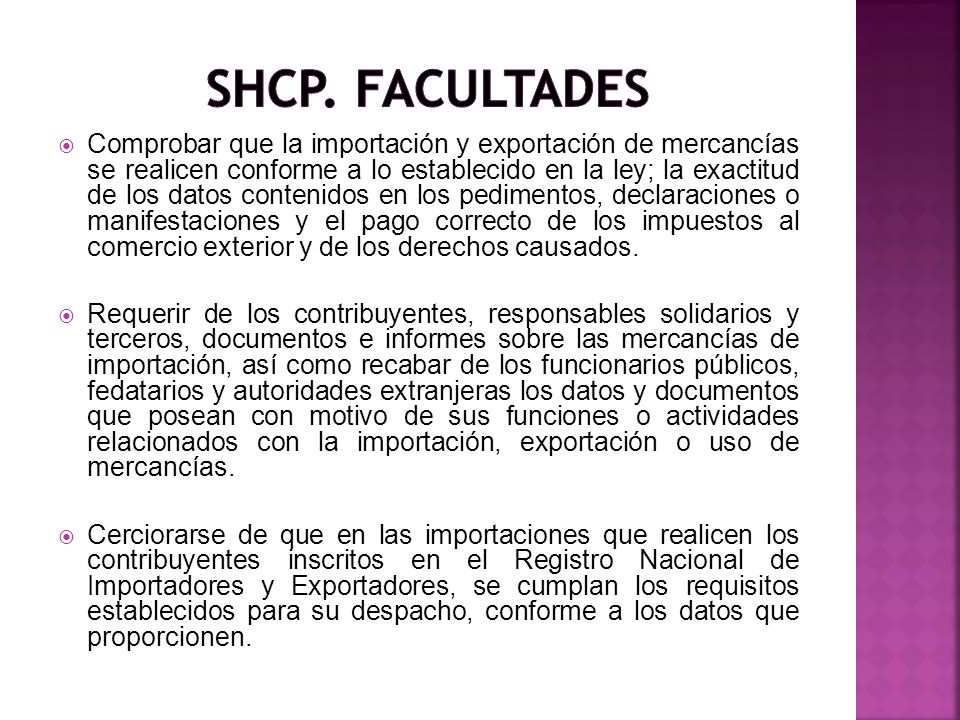 SHCP. FACULTADES

Comprobar que la importación y exportación de mercancías se realicen conforme a lo establecido en la ley; la exactitud de los datos contenidos en los pedimentos, declaraciones o manifestaciones y el pago correcto de los impuestos al comercio exterior y de los derechos causados.

Requerir de los contribuyentes, responsables solidarios y terceros, documentos e informes sobre las mercancías de importación, así como recabar de los funcionarios públicos, fedatarios y autoridades extranjeras los datos y documentos que posean con motivo de sus funciones o actividades relacionados con la importación, exportación o uso de mercancías.

Cerciorarse de que en las importaciones que realicen los contribuyentes inscritos en el Registro Nacional de Importadores y Exportadores, se cumplan los requisitos establecidos para su despacho, conforme a los datos que proporcionen.